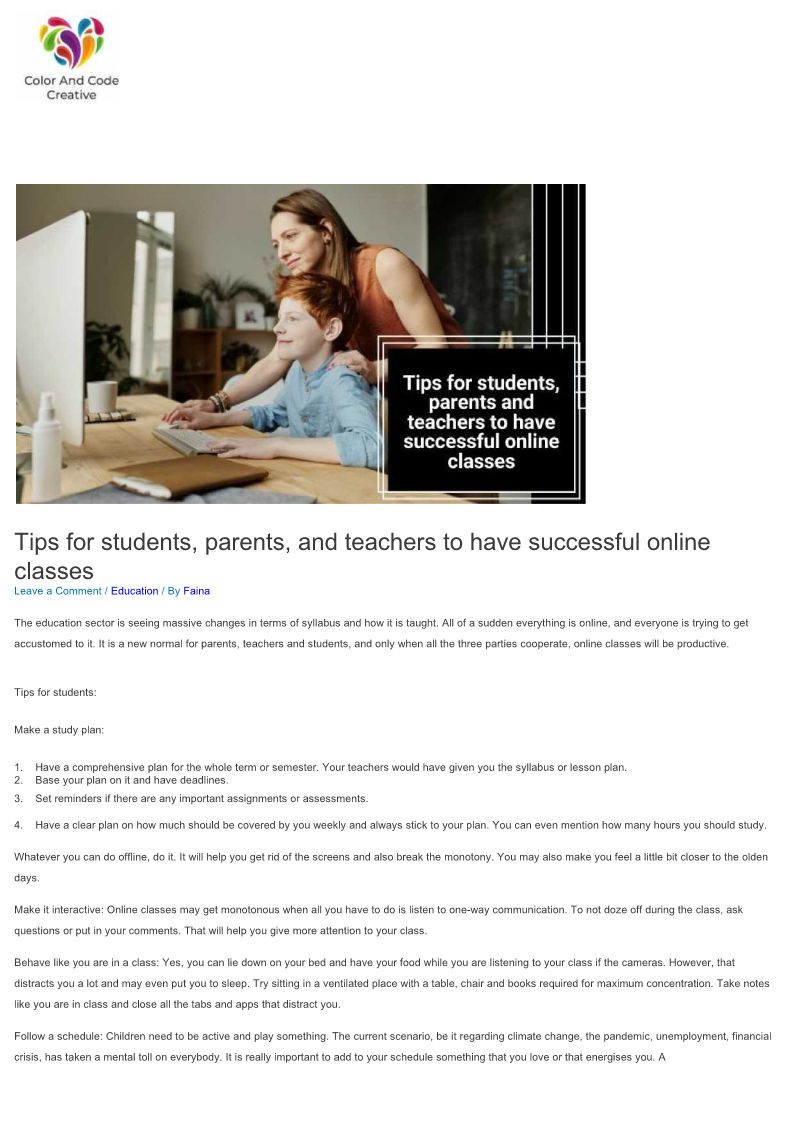 Color And Code Creative

Tips for students, parents and teachers to have successful online classes

Tips for students, parents, and teachers to have successful online classes
Leave a Comment / Education / By Faina

The education sector is seeing massive changes in terms of syllabus and how it is taught. All of a sudden everything is online, and everyone is trying to get accustomed to it. It is a new normal for parents, teachers and students, and only when all the three parties cooperate, online classes will be productive.

Tips for students:

Make a study plan:

1. Have a comprehensive plan for the whole term or semester. Your teachers would have given you the syllabus or lesson plan.
2. Base your plan on it and have deadlines.
3. Set reminders if there are any important assignments or assessments.
4. Have a clear plan on how much should be covered by you weekly and always stick to your plan. You can even mention how many hours you should study.

Whatever you can do offline, do it. It will help you get rid of the screens and also break the monotony. You may also make you feel a little bit closer to the olden days.

Make it interactive: Online classes may get monotonous when all you have to do is listen to one-way communication. To not doze off during the class, ask questions or put in your comments. That will help you give more attention to your class.

Behave like you are in a class: Yes, you can lie down on your bed and have your food while you are listening to your class if the cameras. However, that distracts you a lot and may even put you to sleep. Try sitting in a ventilated place with a table, chair and books required for maximum concentration. Take notes like you are in class and close all the tabs and apps that distract you.

Follow a schedule: Children need to be active and play something. The current scenario, be it regarding climate change, the pandemic, unemployment, financial crisis, has taken a mental toll on everybody. It is really important to add to your schedule something that you love or that energises you. A